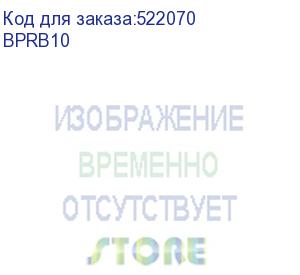 Код для заказа:522070
BPRB10

ИЗОБРАЖЕНИЕ
ВРЕМЕННО
ОТСУТСТВУЕТ
STORE